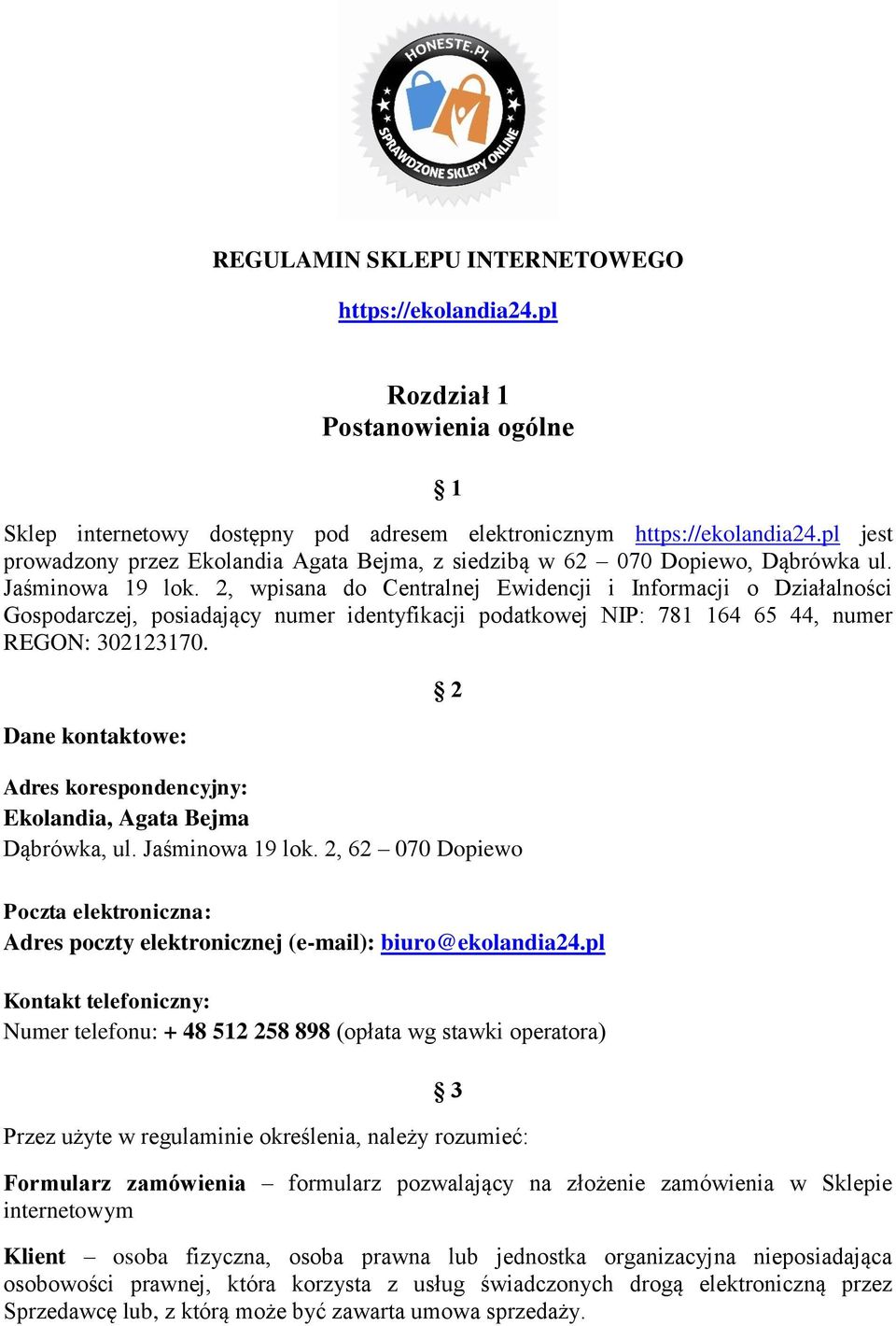 HONESTE.PL
SPRAWDZONE SKLEPY ONLINE

REGULAMIN SKLEPU INTERNETOWEGO

https://ekolandia24.pl

Rozdział 1
Postanowienia ogólne

§ 1

Sklep internetowy dostępny pod adresem elektronicznym https://ekolandia24.pl jest prowadzony przez Ekolandia Agata Bejma, z siedzibą w 62 – 070 Dopiewo, Dąbrówka ul. Jaśminowa 19 lok. 2, wpisana do Centralnej Ewidencji i Informacji o Działalności Gospodarczej, posiadający numer identyfikacji podatkowej NIP: 781 164 65 44, numer REGON: 302123170.

§ 2

Dane kontaktowe:

Adres korespondencyjny:
Ekolandia, Agata Bejma
Dąbrówka, ul. Jaśminowa 19 lok. 2, 62 – 070 Dopiewo

Poczta elektroniczna:
Adres poczty elektronicznej (e-mail): biuro@ekolandia24.pl

Kontakt telefoniczny:
Numer telefonu: + 48 512 258 898 (opłata wg stawki operatora)

§ 3

Przez użyte w regulaminie określenia, należy rozumieć:

Formularz zamówienia – formularz pozwalający na złożenie zamówienia w Sklepie internetowym

Klient – osoba fizyczna, osoba prawna lub jednostka organizacyjna nieposiadająca osobowości prawnej, która korzysta z usług świadczonych drogą elektroniczną przez Sprzedawcę lub, z którą może być zawarta umowa sprzedaży.